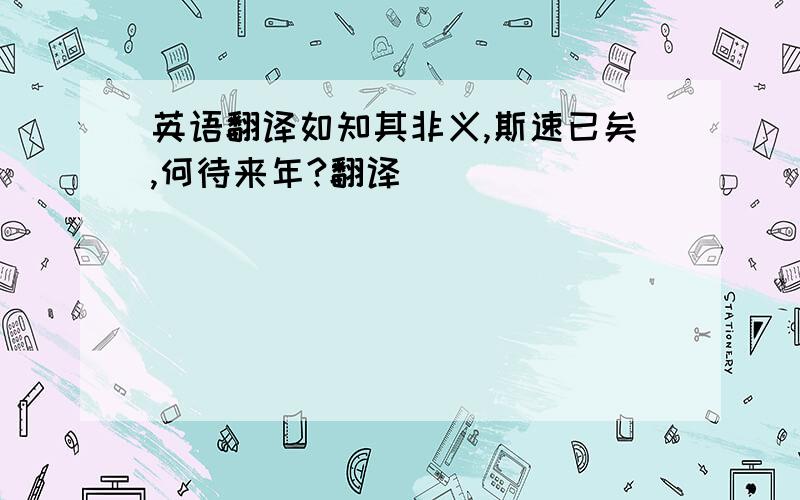 英语翻译如知其非义,斯速已矣,何待来年?翻译

STATIONERY